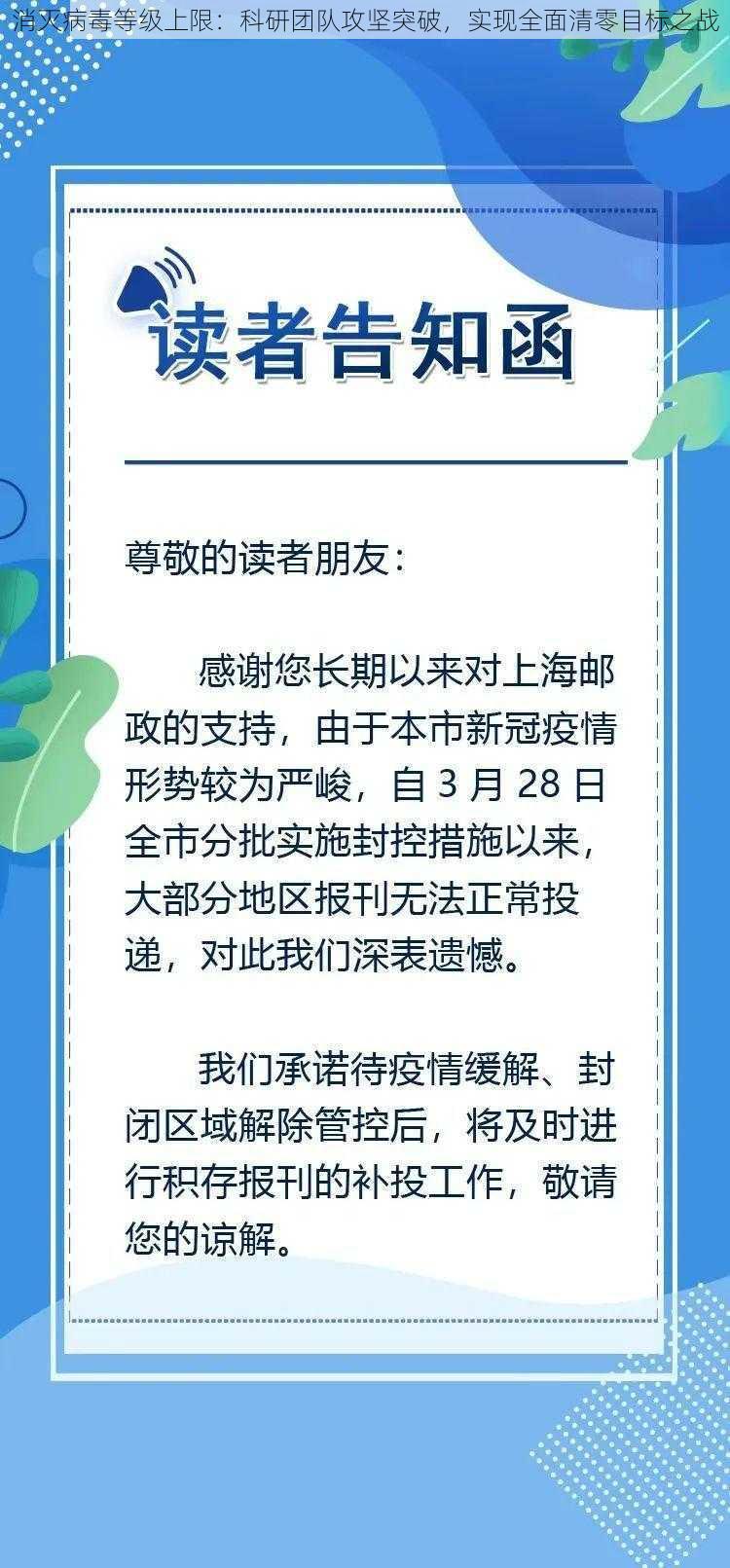 消灭病毒等级上限：科研团队攻坚突破，实现全面清零目标之战

读者告知函

尊敬的读者朋友：

感谢您长期以来对上海邮政的支持，由于本市新冠疫情形势较为严峻，自 3 月 28 日全市分批实施封控措施以来，大部分地区报刊无法正常投递，对此我们深表遗憾。

我们承诺待疫情缓解、封闭区域解除管控后，将及时进行积存报刊的补投工作，敬请您的谅解。